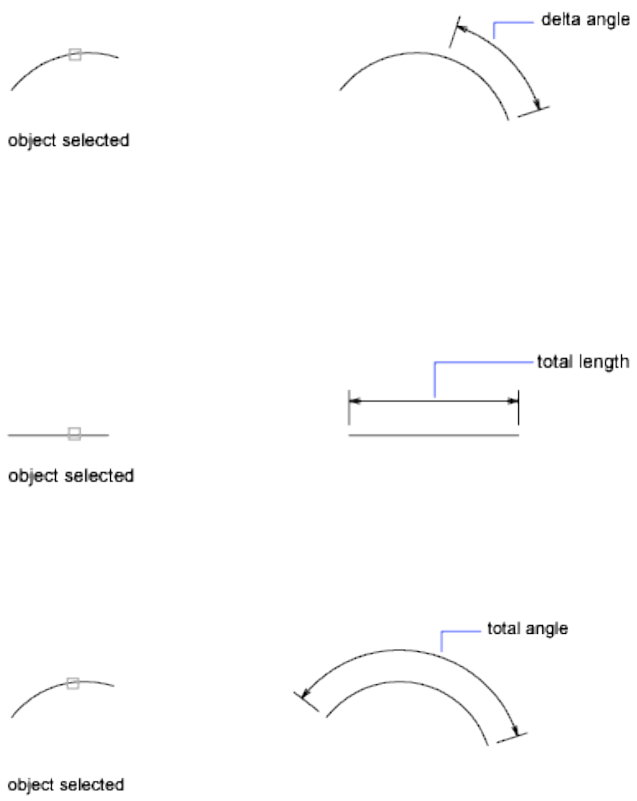 delta angle

object selected

total length

object selected

total angle

object selected